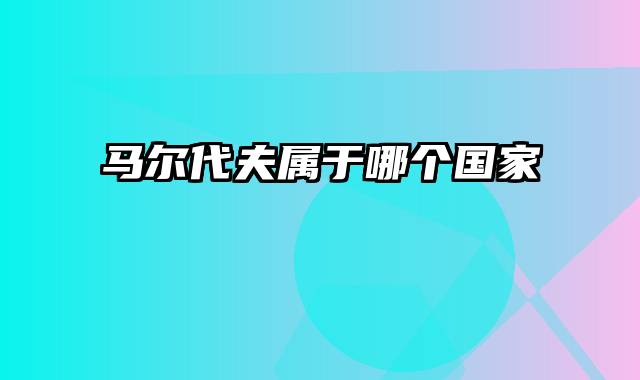 马尔代夫属于哪个国家